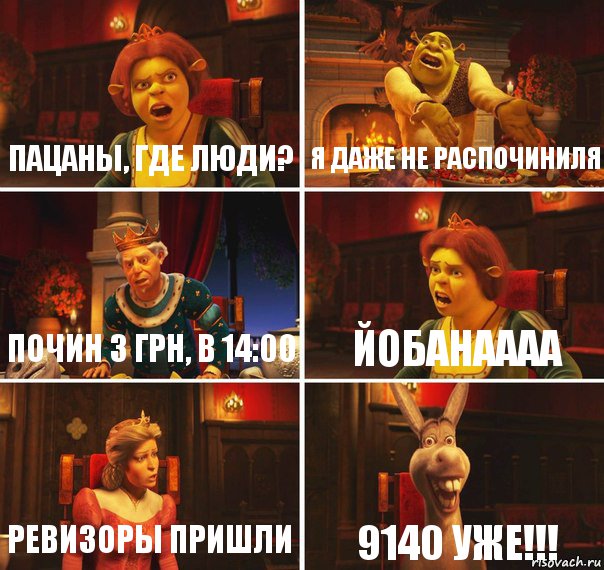 ПАЦАНЫ, ГДЕ ЛЮДИ?

Я ДАЖЕ НЕ РАСПОЧИНИЛЯ

ПОЧИН 3 ГРН, В 14:00

ЙОБАНАААА

РЕВИЗОРЫ ПРИШЛИ

9140 УЖЕ!!!

risovach.ru